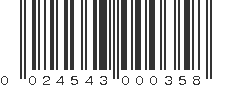 0 024543 000358